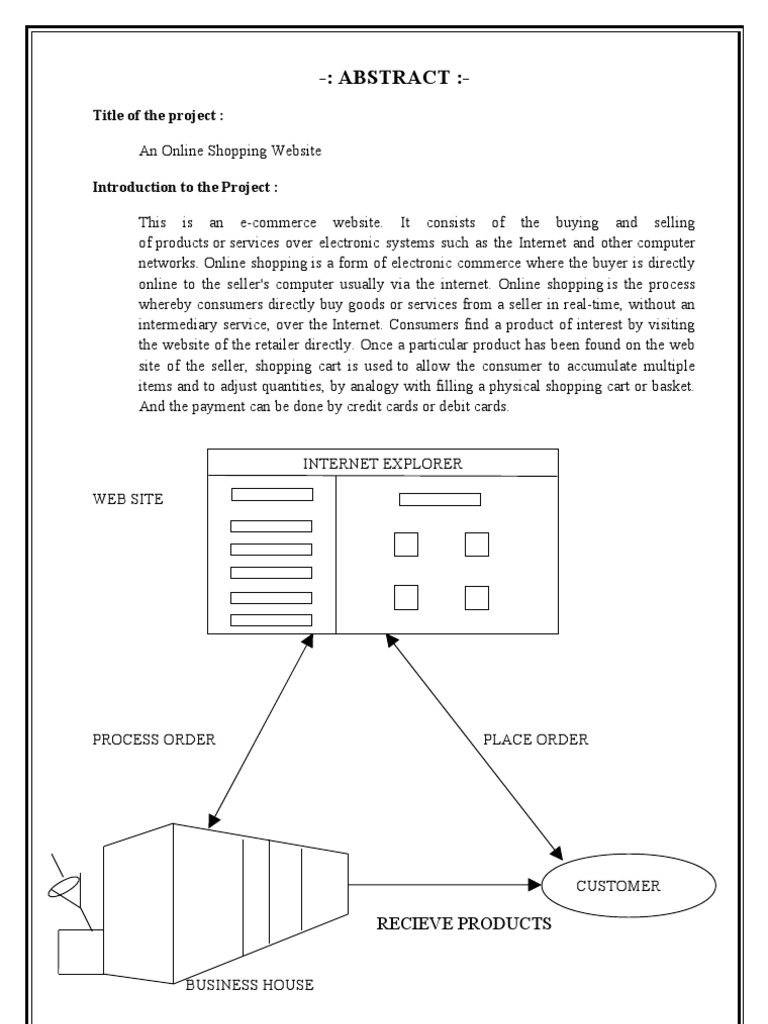 -: ABSTRACT :-

Title of the project :

An Online Shopping Website

Introduction to the Project :

This is an e-commerce website. It consists of the buying and selling of products or services over electronic systems such as the Internet and other computer networks. Online shopping is a form of electronic commerce where the buyer is directly online to the seller's computer usually via the internet. Online shopping is the process whereby consumers directly buy goods or services from a seller in real-time, without an intermediary service, over the Internet. Consumers find a product of interest by visiting the website of the retailer directly. Once a particular product has been found on the web site of the seller, shopping cart is used to allow the consumer to accumulate multiple items and to adjust quantities, by analogy with filling a physical shopping cart or basket. And the payment can be done by credit cards or debit cards.

INTERNET EXPLORER

WEB SITE

PROCESS ORDER

PLACE ORDER

CUSTOMER

RECIEVE PRODUCTS

BUSINESS HOUSE